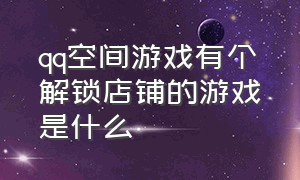 qq空间游戏有个解锁店铺的游戏是什么